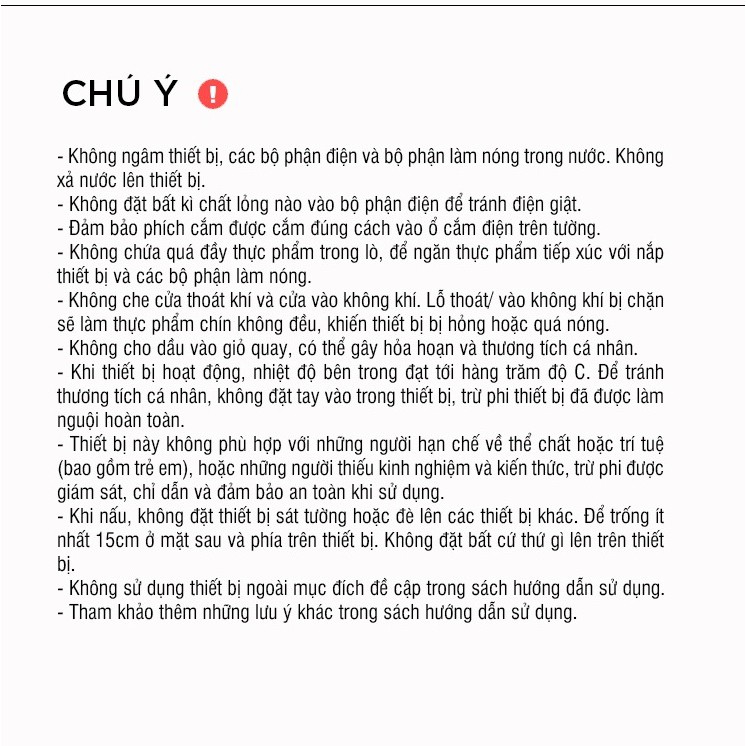 CHÚ Ý !

- Không ngâm thiết bị, các bộ phận điện và bộ phận làm nóng trong nước. Không xả nước lên thiết bị.
- Không đặt bất kì chất lỏng nào vào bộ phận điện để tránh điện giật.
- Đảm bảo phích cắm được cắm đúng cách vào ổ cắm điện trên tường.
- Không chứa quá đầy thực phẩm trong lò, để ngăn thực phẩm tiếp xúc với nắp thiết bị và các bộ phận làm nóng.
- Không che cửa thoát khí và cửa vào không khí. Lỗ thoát/ vào không khí bị chặn sẽ làm thực phẩm chín không đều, khiến thiết bị bị hỏng hoặc quá nóng.
- Không cho dầu vào giỏ quay, có thể gây hỏa hoạn và thương tích cá nhân.
- Khi thiết bị hoạt động, nhiệt độ bên trong đạt tới hàng trăm độ C. Để tránh thương tích cá nhân, không đặt tay vào trong thiết bị, trừ phi thiết bị đã được làm nguội hoàn toàn.
- Thiết bị này không phù hợp với những người hạn chế về thể chất hoặc trí tuệ (bao gồm trẻ em), hoặc những người thiếu kinh nghiệm và kiến thức, trừ phi được giám sát, chỉ dẫn và đảm bảo an toàn khi sử dụng.
- Khi nấu, không đặt thiết bị sát tường hoặc đè lên các thiết bị khác. Để trống ít nhất 15cm ở mặt sau và phía trên thiết bị. Không đặt bất cứ thứ gì lên trên thiết bị.
- Không sử dụng thiết bị ngoài mục đích đề cập trong sách hướng dẫn sử dụng.
- Tham khảo thêm những lưu ý khác trong sách hướng dẫn sử dụng.